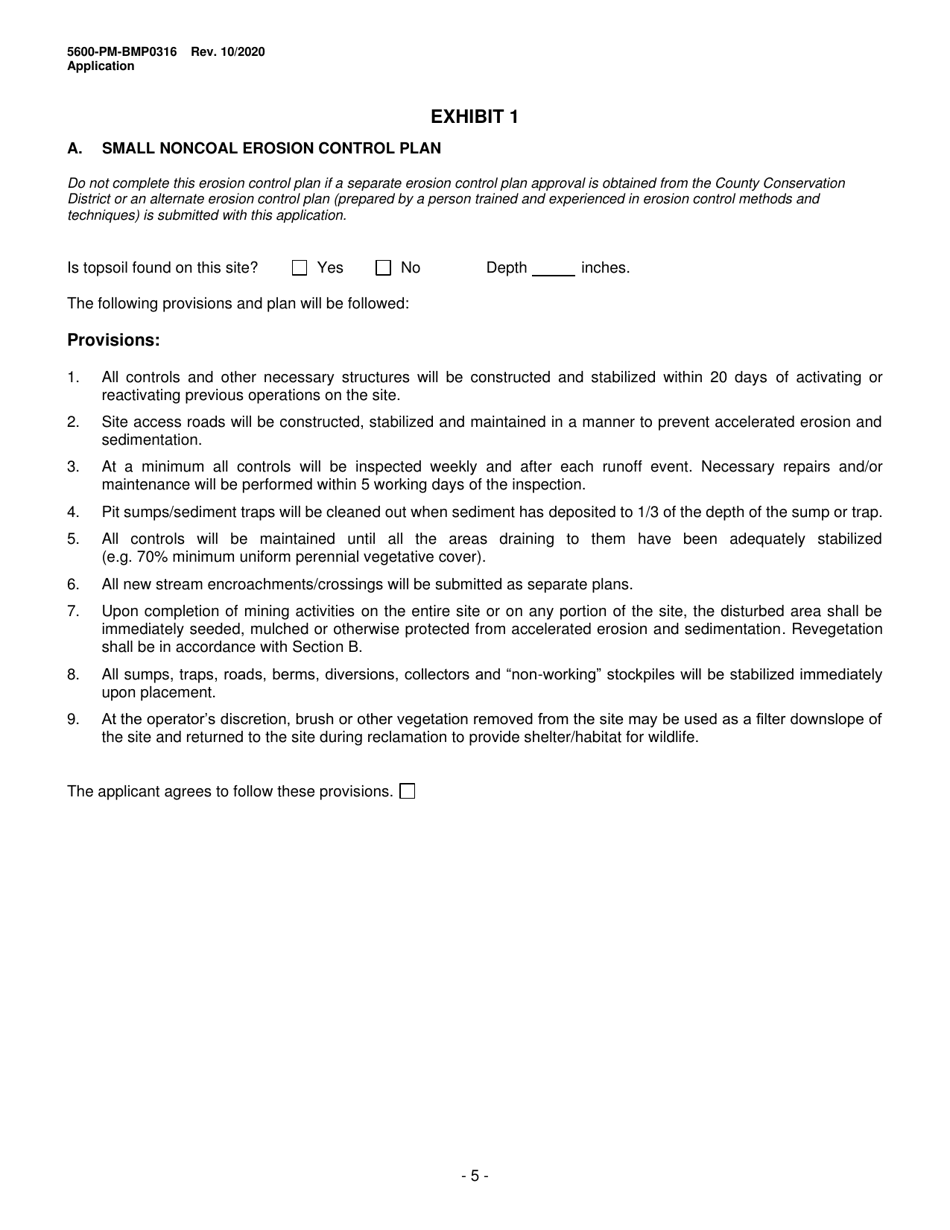 5600-PM-BMP0316 Rev. 10/2020
Application

EXHIBIT 1

A. SMALL NONCOAL EROSION CONTROL PLAN

Do not complete this erosion control plan if a separate erosion control plan approval is obtained from the County Conservation District or an alternate erosion control plan (prepared by a person trained and experienced in erosion control methods and techniques) is submitted with this application.

Is topsoil found on this site? ☐ Yes ☐ No Depth _____ inches.

The following provisions and plan will be followed:

Provisions:

1. All controls and other necessary structures will be constructed and stabilized within 20 days of activating or reactivating previous operations on the site.

2. Site access roads will be constructed, stabilized and maintained in a manner to prevent accelerated erosion and sedimentation.

3. At a minimum all controls will be inspected weekly and after each runoff event. Necessary repairs and/or maintenance will be performed within 5 working days of the inspection.

4. Pit sumps/sediment traps will be cleaned out when sediment has deposited to 1/3 of the depth of the sump or trap.

5. All controls will be maintained until all the areas draining to them have been adequately stabilized (e.g. 70% minimum uniform perennial vegetative cover).

6. All new stream encroachments/crossings will be submitted as separate plans.

7. Upon completion of mining activities on the entire site or on any portion of the site, the disturbed area shall be immediately seeded, mulched or otherwise protected from accelerated erosion and sedimentation. Revegetation shall be in accordance with Section B.

8. All sumps, traps, roads, berms, diversions, collectors and “non-working” stockpiles will be stabilized immediately upon placement.

9. At the operator’s discretion, brush or other vegetation removed from the site may be used as a filter downslope of the site and returned to the site during reclamation to provide shelter/habitat for wildlife.

The applicant agrees to follow these provisions. ☐

- 5 -